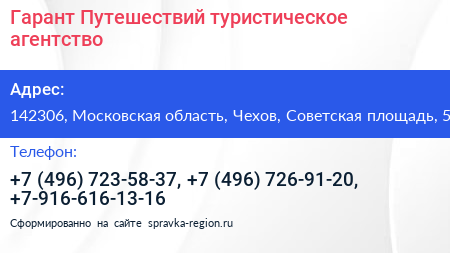 Гарант Путешествий туристическое агентство

Адрес:

142306, Московская область, Чехов, Советская площадь, 5

Телефон:

+7 (496) 723-58-37, +7 (496) 726-91-20, +7-916-616-13-16

Сформированно на сайте spravka-region.ru